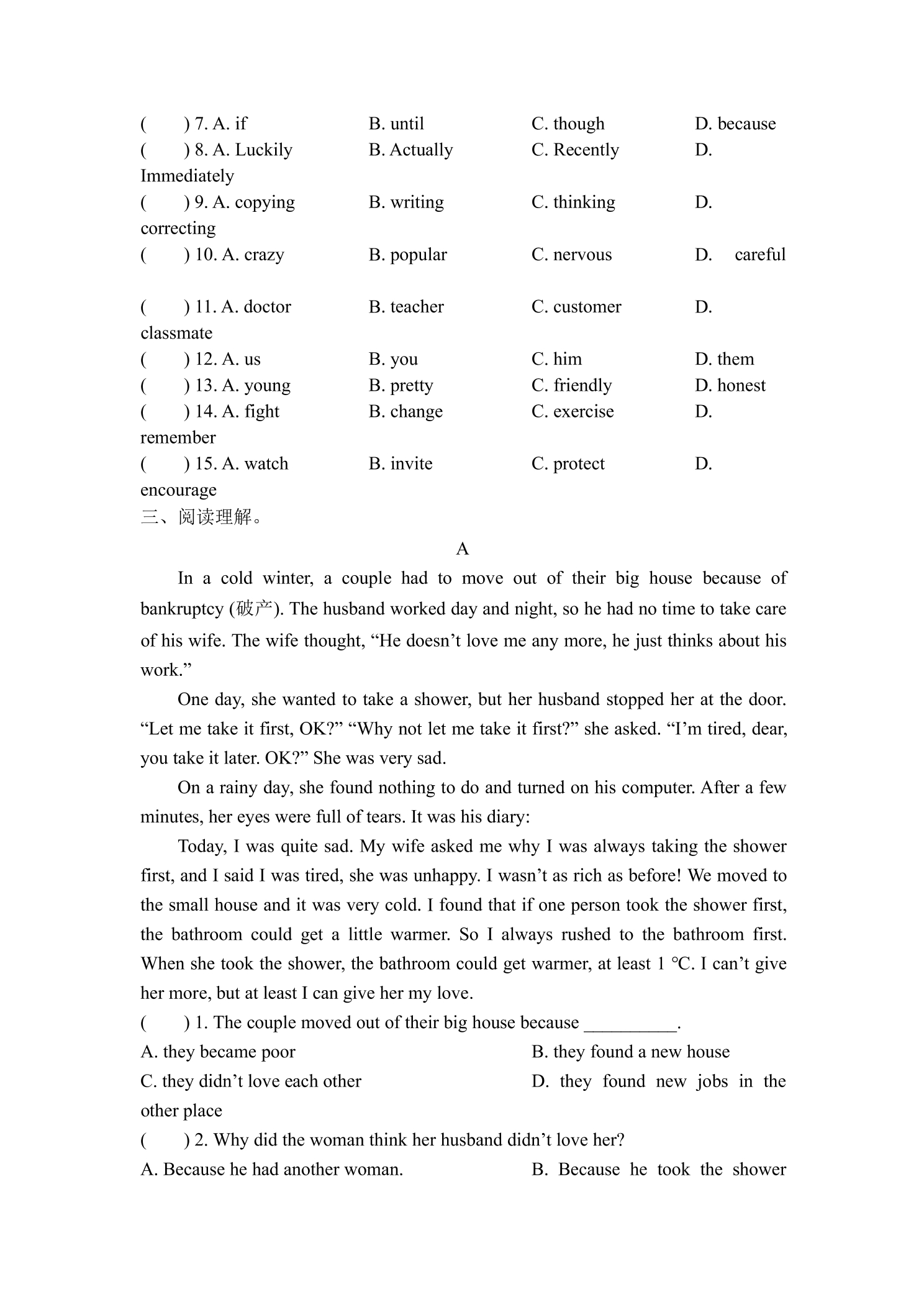 (　　) 7. A. if　　B. until　　C. though　　D. because
(　　) 8. A. Luckily　　B. Actually　　C. Recently　　D. Immediately
(　　) 9. A. copying　　B. writing　　C. thinking　　D. correcting
(　　) 10. A. crazy　　B. popular　　C. nervous　　D. careful

(　　) 11. A. doctor　　B. teacher　　C. customer　　D. classmate
(　　) 12. A. us　　B. you　　C. him　　D. them
(　　) 13. A. young　　B. pretty　　C. friendly　　D. honest
(　　) 14. A. fight　　B. change　　C. exercise　　D. remember
(　　) 15. A. watch　　B. invite　　C. protect　　D. encourage
三、阅读理解。

A

In a cold winter, a couple had to move out of their big house because of bankruptcy (破产). The husband worked day and night, so he had no time to take care of his wife. The wife thought, "He doesn't love me any more, he just thinks about his work."

One day, she wanted to take a shower, but her husband stopped her at the door. "Let me take it first, OK?" "Why not let me take it first?" she asked. "I'm tired, dear, you take it later. OK?" She was very sad.

On a rainy day, she found nothing to do and turned on his computer. After a few minutes, her eyes were full of tears. It was his diary:

Today, I was quite sad. My wife asked me why I was always taking the shower first, and I said I was tired, she was unhappy. I wasn't as rich as before! We moved to the small house and it was very cold. I found that if one person took the shower first, the bathroom could get a little warmer. So I always rushed to the bathroom first. When she took the shower, the bathroom could get warmer, at least 1 ℃. I can't give her more, but at least I can give her my love.

(　　) 1. The couple moved out of their big house because ____.
A. they became poor　　B. they found a new house
C. they didn't love each other　　D. they found new jobs in the other place
(　　) 2. Why did the woman think her husband didn't love her?
A. Because he had another woman.　　B. Because he took the shower